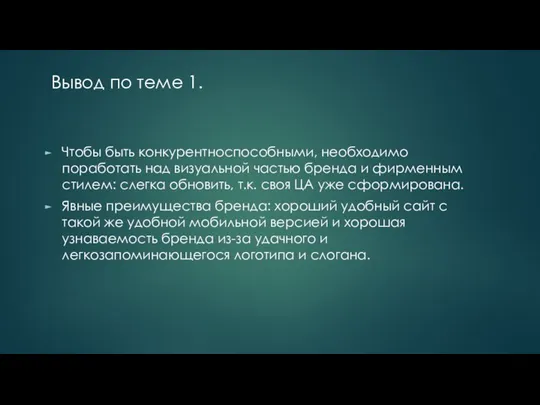 Вывод по теме 1.

Чтобы быть конкурентноспособными, необходимо поработать над визуальной частью бренда и фирменным стилем: слегка обновить, т.к. своя ЦА уже сформирована.

Явные преимущества бренда: хороший удобный сайт с такой же удобной мобильной версией и хорошая узнаваемость бренда из-за удачного и легкозапоминающегося логотипа и слогана.